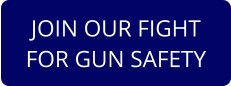 JOIN OUR FIGHT FOR GUN SAFETY